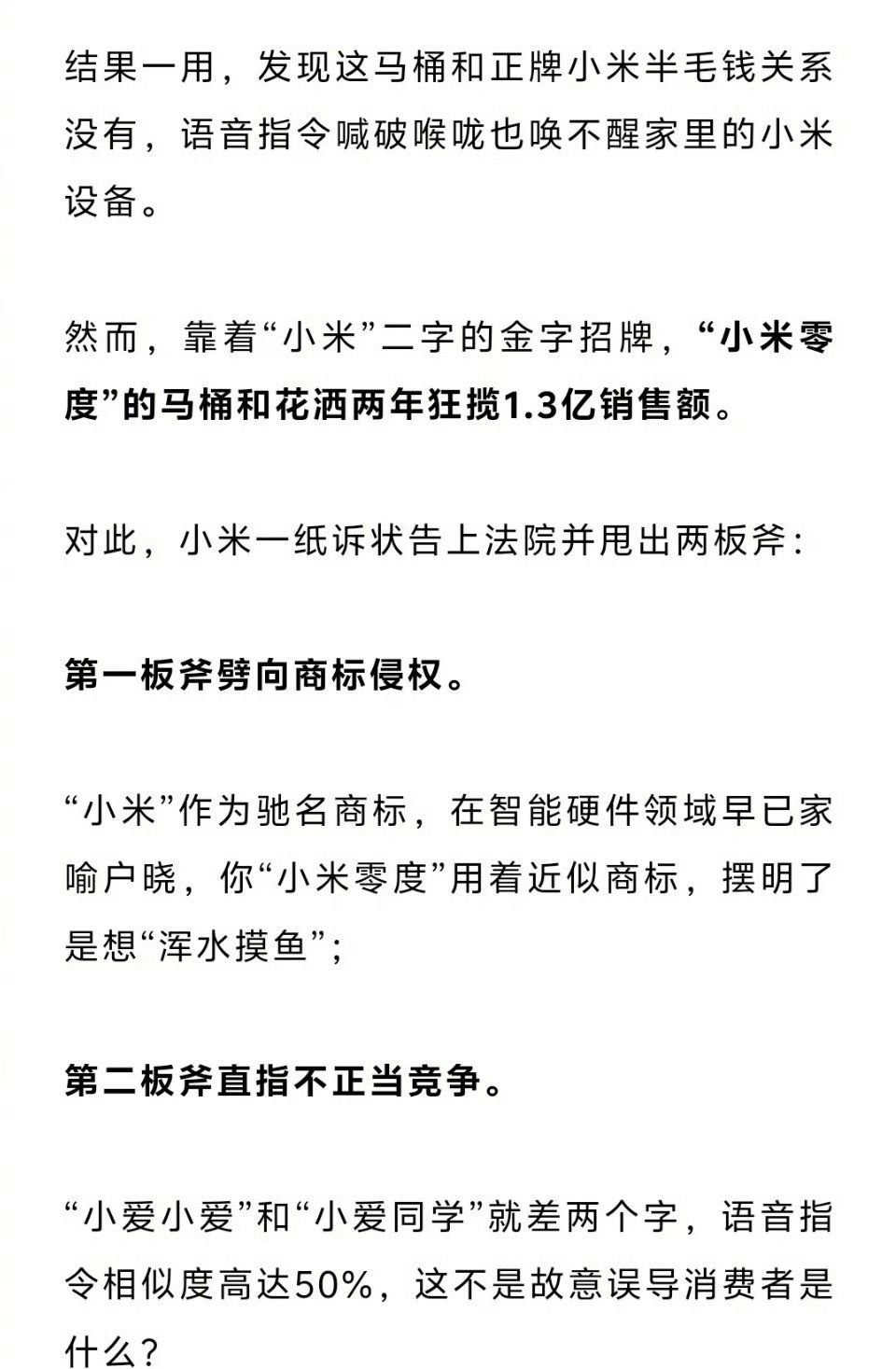 结果一用，发现这马桶和正牌小米半毛钱关系没有，语音指令喊破喉咙也唤不醒家里的小米设备。

然而，靠着“小米”二字的金字招牌，“小米零度”的马桶和花洒两年狂揽1.3亿销售额。

对此，小米一纸诉状告上法院并甩出两板斧：

第一板斧劈向商标侵权。

“小米”作为驰名商标，在智能硬件领域早已家喻户晓，你“小米零度”用着近似商标，摆明了是想“浑水摸鱼”；

第二板斧直指不正当竞争。

“小爱小爱”和“小爱同学”就差两个字，语音指令相似度高达50%，这不是故意误导消费者是什么？